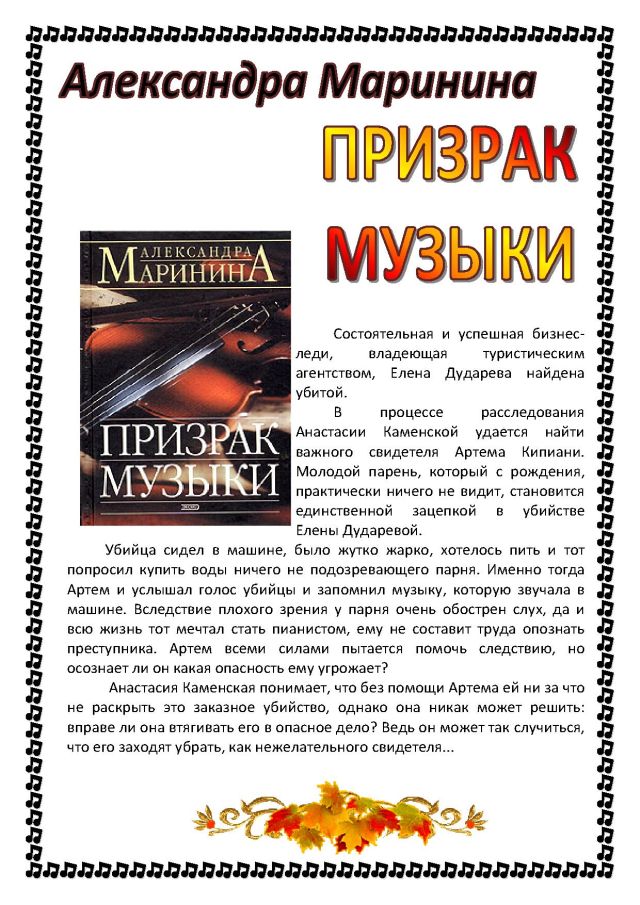 Александра Маринина

ПРИЗРАК

МУЗЫКИ

АЛЕКСАНДРА
МАРИНИНА

ПРИЗРАК
МУЗЫКИ

Состоятельная и успешная бизнес-леди, владеющая туристическим агентством, Елена Дударева найдена убитой.

В процессе расследования Анастасии Каменской удается найти важного свидетеля Артема Кипиани. Молодой парень, который с рождения, практически ничего не видит, становится единственной зацепкой в убийстве Елены Дударевой.

Убийца сидел в машине, было жутко жарко, хотелось пить и тот попросил купить воды ничего не подозревающего парня. Именно тогда Артем и услышал голос убийцы и запомнил музыку, которую звучала в машине. Вследствие плохого зрения у парня очень обострен слух, да и всю жизнь тот мечтал стать пианистом, ему не составит труда опознать преступника. Артем всеми силами пытается помочь следствию, но осознает ли он какая опасность ему угрожает?

Анастасия Каменская понимает, что без помощи Артема ей ни за что не раскрыть это заказное убийство, однако она никак может решить: вправе ли она втягивать его в опасное дело? Ведь он может так случиться, что его заходят убрать, как нежелательного свидетеля...